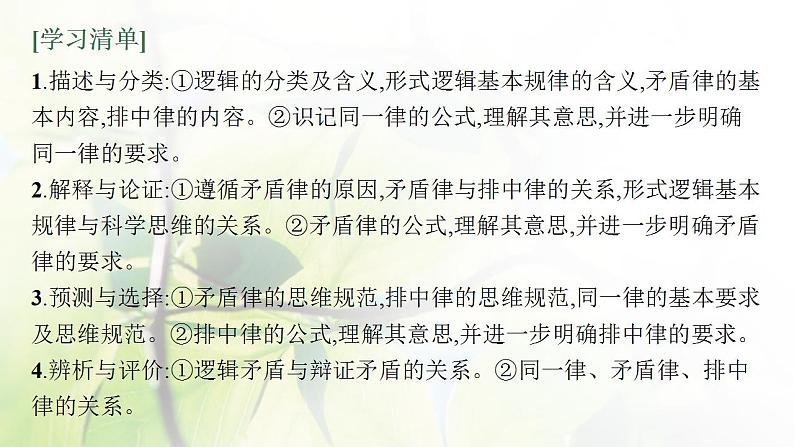 [学习清单]

1.描述与分类:①逻辑的分类及含义,形式逻辑基本规律的含义,矛盾律的基本内容,排中律的内容。②识记同一律的公式,理解其意思,并进一步明确同一律的要求。

2.解释与论证:①遵循矛盾律的原因,矛盾律与排中律的关系,形式逻辑基本规律与科学思维的关系。②矛盾律的公式,理解其意思,并进一步明确矛盾律的要求。

3.预测与选择:①矛盾律的思维规范,排中律的思维规范,同一律的基本要求及思维规范。②排中律的公式,理解其意思,并进一步明确排中律的要求。

4.辨析与评价:①逻辑矛盾与辩证矛盾的关系。②同一律、矛盾律、排中律的关系。